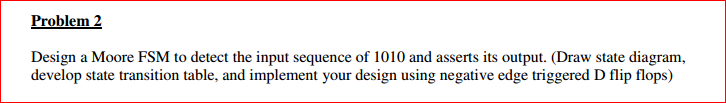 Problem 2

Design a Moore FSM to detect the input sequence of 1010 and asserts its output. (Draw state diagram, develop state transition table, and implement your design using negative edge triggered D flip flops)